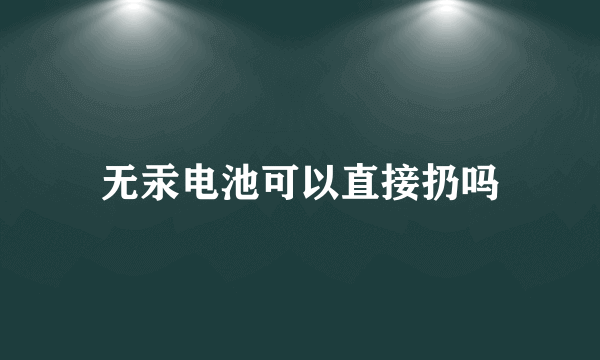 无汞电池可以直接扔吗